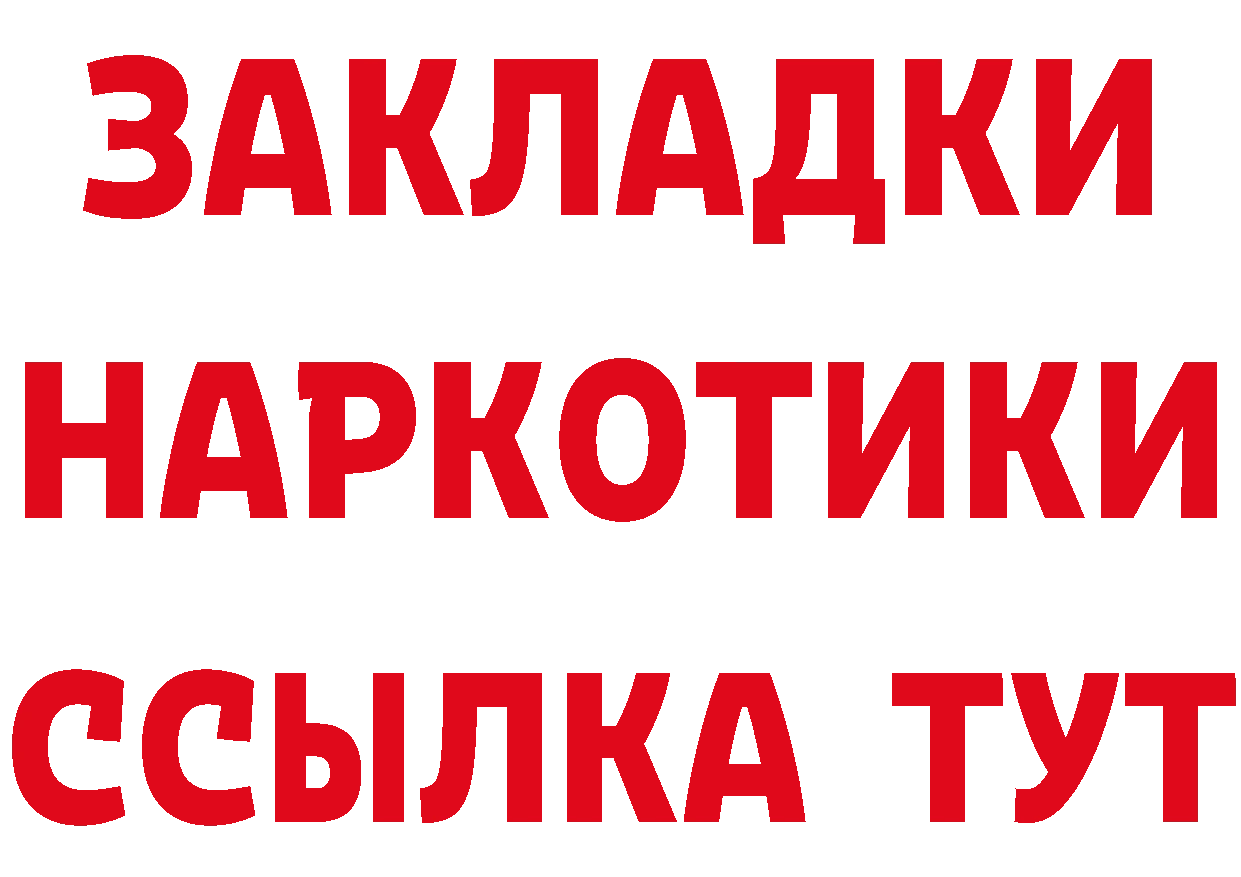 ЗАКЛАДКИ НАРКОТИКИ ССЫЛКА ТУТ